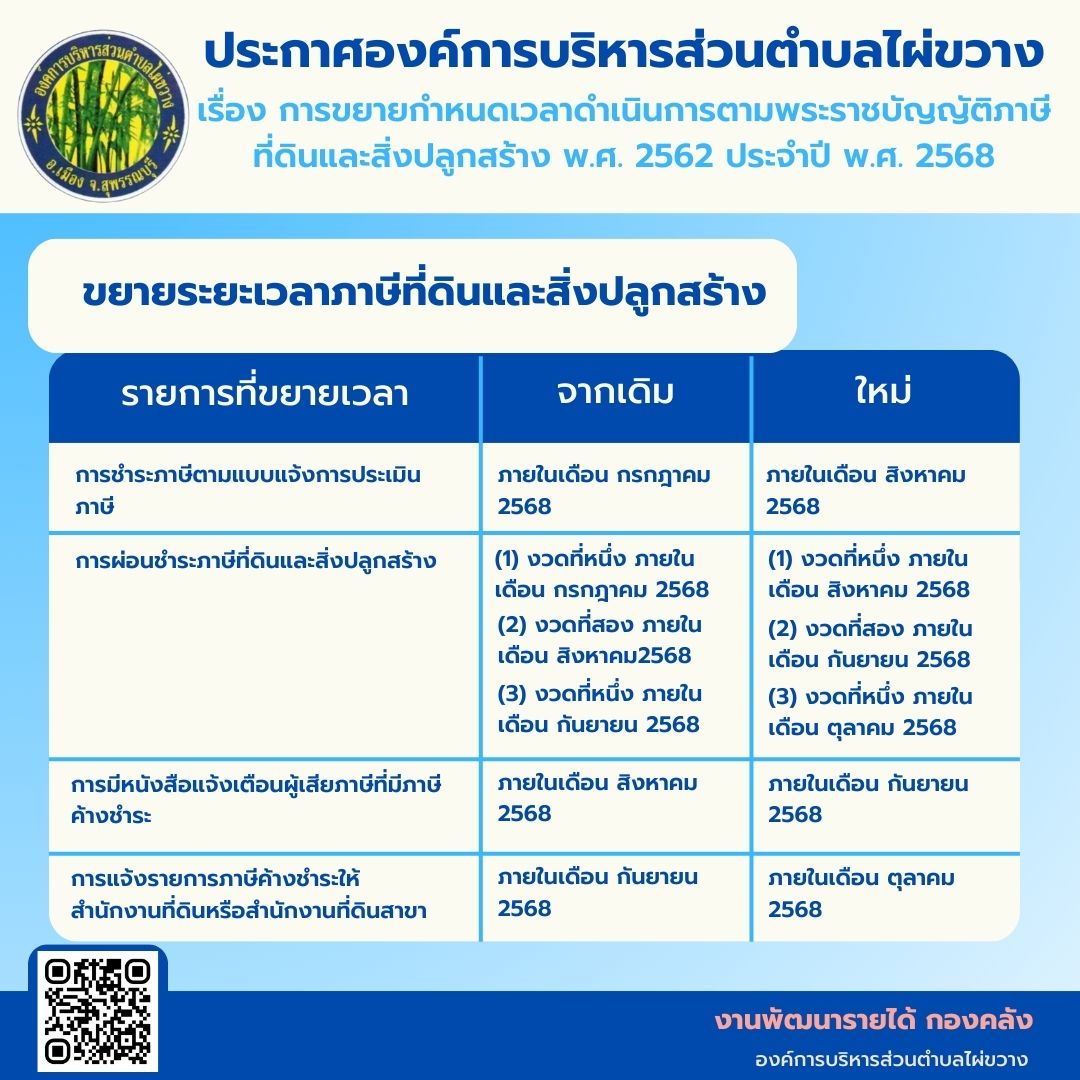 องค์การบริหารส่วนตำบลไผ่ขวาง
อ.เมือง จ.สุพรรณบุรี

ประกาศองค์การบริหารส่วนตำบลไผ่ขวาง
เรื่อง การขยายกำหนดเวลาดำเนินการตามพระราชบัญญัติภาษีที่ดินและสิ่งปลูกสร้าง พ.ศ. 2562 ประจำปี พ.ศ. 2568

ขยายระยะเวลาภาษีที่ดินและสิ่งปลูกสร้าง

| รายการที่ขยายเวลา | จากเดิม | ใหม่ |
|---|---|---|
| การชำระภาษีตามแบบแจ้งการประเมินภาษี | ภายในเดือน กรกฎาคม 2568 | ภายในเดือน สิงหาคม 2568 |
| การผ่อนชำระภาษีที่ดินและสิ่งปลูกสร้าง | (1) งวดที่หนึ่ง ภายในเดือน กรกฎาคม 2568 (2) งวดที่สอง ภายในเดือน สิงหาคม2568 (3) งวดที่หนึ่ง ภายในเดือน กันยายน 2568 | (1) งวดที่หนึ่ง ภายในเดือน สิงหาคม 2568 (2) งวดที่สอง ภายในเดือน กันยายน 2568 (3) งวดที่หนึ่ง ภายในเดือน ตุลาคม 2568 |
| การมีหนังสือแจ้งเตือนผู้เสียภาษีที่มีภาษีค้างชำระ | ภายในเดือน สิงหาคม 2568 | ภายในเดือน กันยายน 2568 |
| การแจ้งรายการภาษีค้างชำระให้สำนักงานที่ดินหรือสำนักงานที่ดินสาขา | ภายในเดือน กันยายน 2568 | ภายในเดือน ตุลาคม 2568 |

งานพัฒนารายได้ กองคลัง
องค์การบริหารส่วนตำบลไผ่ขวาง